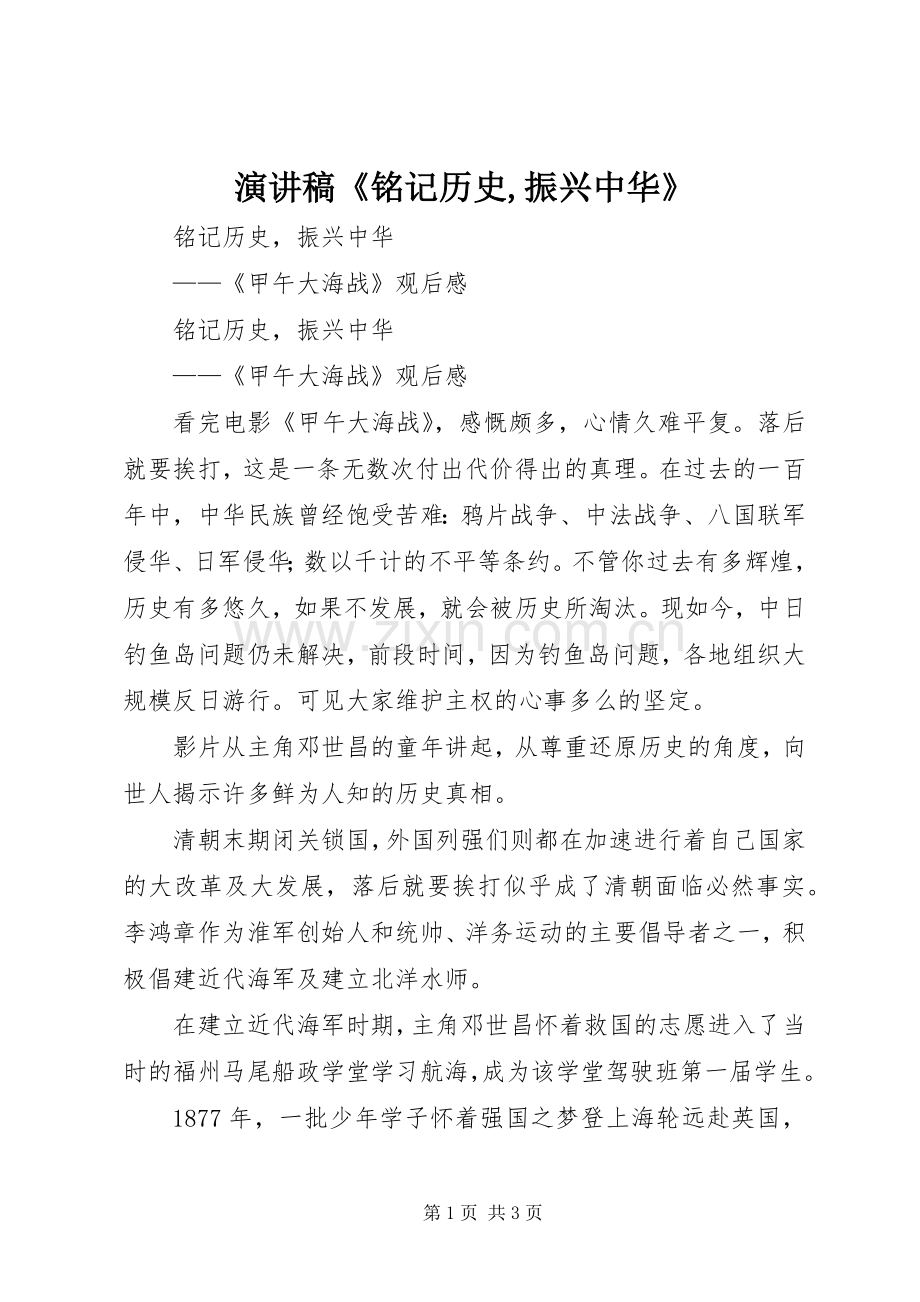 演讲稿《铭记历史,振兴中华》

铭记历史，振兴中华

——《甲午大海战》观后感

铭记历史，振兴中华

——《甲午大海战》观后感

看完电影《甲午大海战》，感慨颇多，心情久难平复。落后就要挨打，这是一条无数次付出代价得出的真理。在过去的一百年中，中华民族曾经饱受苦难：鸦片战争、中法战争、八国联军侵华、日军侵华；数以千计的不平等条约。不管你过去有多辉煌，历史有多悠久，如果不发展，就会被历史所淘汰。现如今，中日钓鱼岛问题仍未解决，前段时间，因为钓鱼岛问题，各地组织大规模反日游行。可见大家维护主权的心事多么的坚定。

影片从主角邓世昌的童年讲起，从尊重还原历史的角度，向世人揭示许多鲜为人知的历史真相。

清朝末期闭关锁国，外国列强们则都在加速进行着自己国家的大改革及大发展，落后就要挨打似乎成了清朝面临必然事实。李鸿章作为淮军创始人和统帅、洋务运动的主要倡导者之一，积极倡建近代海军及建立北洋水师。

在建立近代海军时期，主角邓世昌怀着救国的志愿进入了当时的福州马尾船政学堂学习航海，成为该学堂驾驶班第一届学生。

1877年，一批少年学子怀着强国之梦登上海轮远赴英国，

第1页 共3页

www.zixin.com.cn